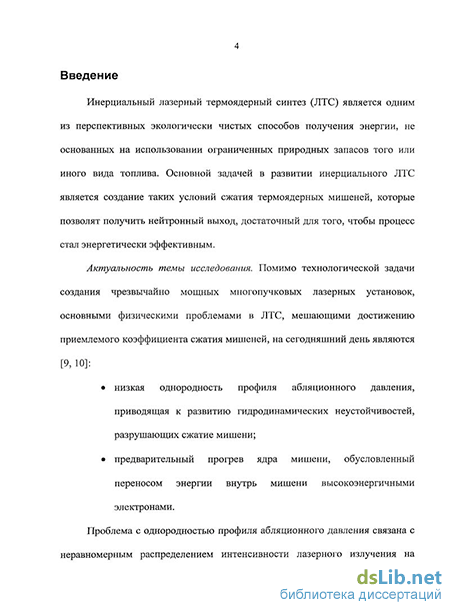 4

Введение

Инерциальный лазерный термоядерный синтез (ЛТС) является одним из перспективных экологически чистых способов получения энергии, не основанных на использовании ограниченных природных запасов того или иного вида топлива. Основной задачей в развитии инерциального ЛТС является создание таких условий сжатия термоядерных мишеней, которые позволят получить нейтронный выход, достаточный для того, чтобы процесс стал энергетически эффективным.

Актуальность темы исследования. Помимо технологической задачи создания чрезвычайно мощных многопучковых лазерных установок, основными физическими проблемами в ЛТС, мешающими достижению приемлемого коэффициента сжатия мишеней, на сегодняшний день являются [9, 10]:

• низкая однородность профиля абляционного давления, приводящая к развитию гидродинамических неустойчивостей, разрушающих сжатие мишени;

• предварительный прогрев ядра мишени, обусловленный переносом энергии внутрь мишени высокоэнергичными электронами.

Проблема с однородностью профиля абляционного давления связана с неравномерным распределением интенсивности лазерного излучения на

dsLib.net
библиотека диссертаций